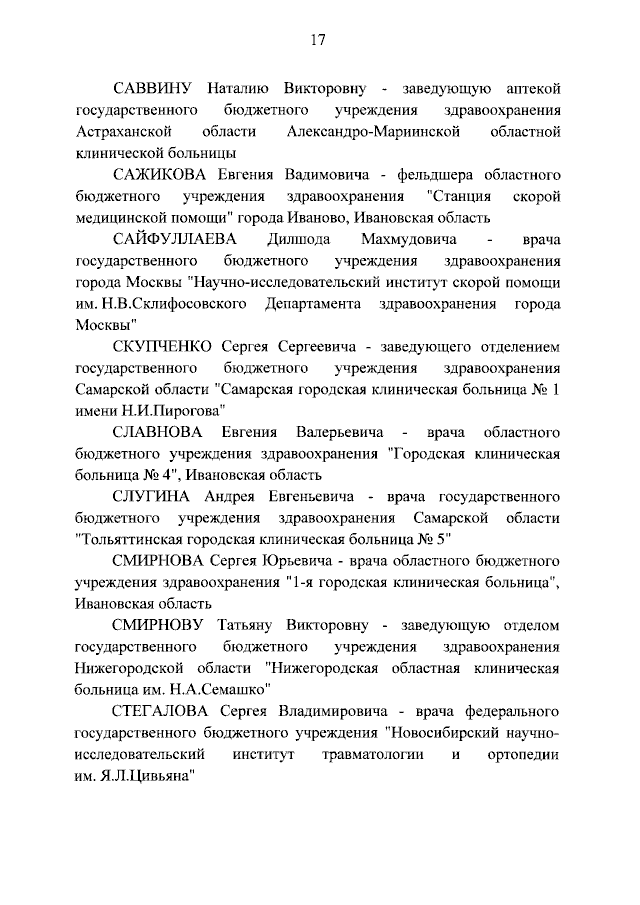 17

САВВИНУ Наталию Викторовну - заведующую аптекой государственного бюджетного учреждения здравоохранения Астраханской области Александро-Мариинской областной клинической больницы

САЖИКОВА Евгения Вадимовича - фельдшера областного бюджетного учреждения здравоохранения "Станция скорой медицинской помощи" города Иваново, Ивановская область

САЙФУЛЛАЕВА Дилшода Махмудовича - врача государственного бюджетного учреждения здравоохранения города Москвы "Научно-исследовательский институт скорой помощи им. Н.В.Склифосовского Департамента здравоохранения города Москвы"

СКУПЧЕНКО Сергея Сергеевича - заведующего отделением государственного бюджетного учреждения здравоохранения Самарской области "Самарская городская клиническая больница № 1 имени Н.И.Пирогова"

СЛАВНОВА Евгения Валерьевича - врача областного бюджетного учреждения здравоохранения "Городская клиническая больница № 4", Ивановская область

СЛУГИНА Андрея Евгеньевича - врача государственного бюджетного учреждения здравоохранения Самарской области "Тольяттинская городская клиническая больница № 5"

СМИРНОВА Сергея Юрьевича - врача областного бюджетного учреждения здравоохранения "1-я городская клиническая больница", Ивановская область

СМИРНОВУ Татьяну Викторовну - заведующую отделом государственного бюджетного учреждения здравоохранения Нижегородской области "Нижегородская областная клиническая больница им. Н.А.Семашко"

СТЕГАЛОВА Сергея Владимировича - врача федерального государственного бюджетного учреждения "Новосибирский научно-исследовательский институт травматологии и ортопедии им. Я.Л.Цивьяна"